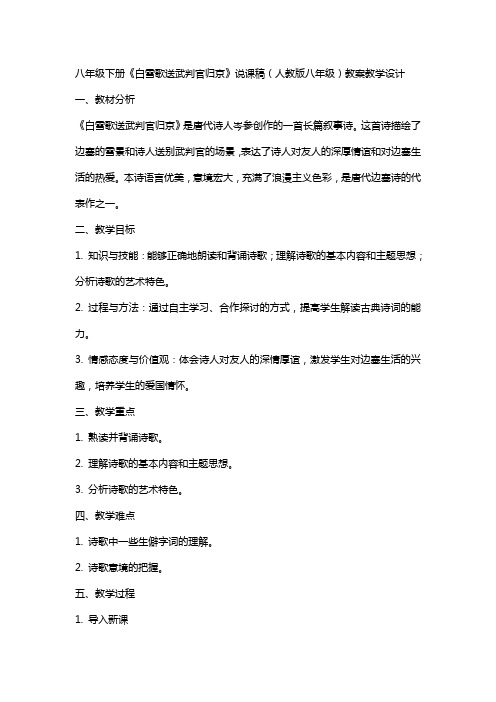 八年级下册《白雪歌送武判官归京》说课稿（人教版八年级）教案教学设计

一、教材分析

《白雪歌送武判官归京》是唐代诗人岑参创作的一首长篇叙事诗。这首诗描绘了边塞的雪景和诗人送别武判官的场景，表达了诗人对友人的深厚情谊和对边塞生活的热爱。本诗语言优美，意境宏大，充满了浪漫主义色彩，是唐代边塞诗的代表作之一。

二、教学目标

1. 知识与技能：能够正确地朗读和背诵诗歌；理解诗歌的基本内容和主题思想；分析诗歌的艺术特色。

2. 过程与方法：通过自主学习、合作探讨的方式，提高学生解读古典诗词的能力。

3. 情感态度与价值观：体会诗人对友人的深情厚谊，激发学生对边塞生活的兴趣，培养学生的爱国情怀。

三、教学重点

1. 熟读并背诵诗歌。

2. 理解诗歌的基本内容和主题思想。

3. 分析诗歌的艺术特色。

四、教学难点

1. 诗歌中一些生僻字词的理解。

2. 诗歌意境的把握。

五、教学过程

1. 导入新课